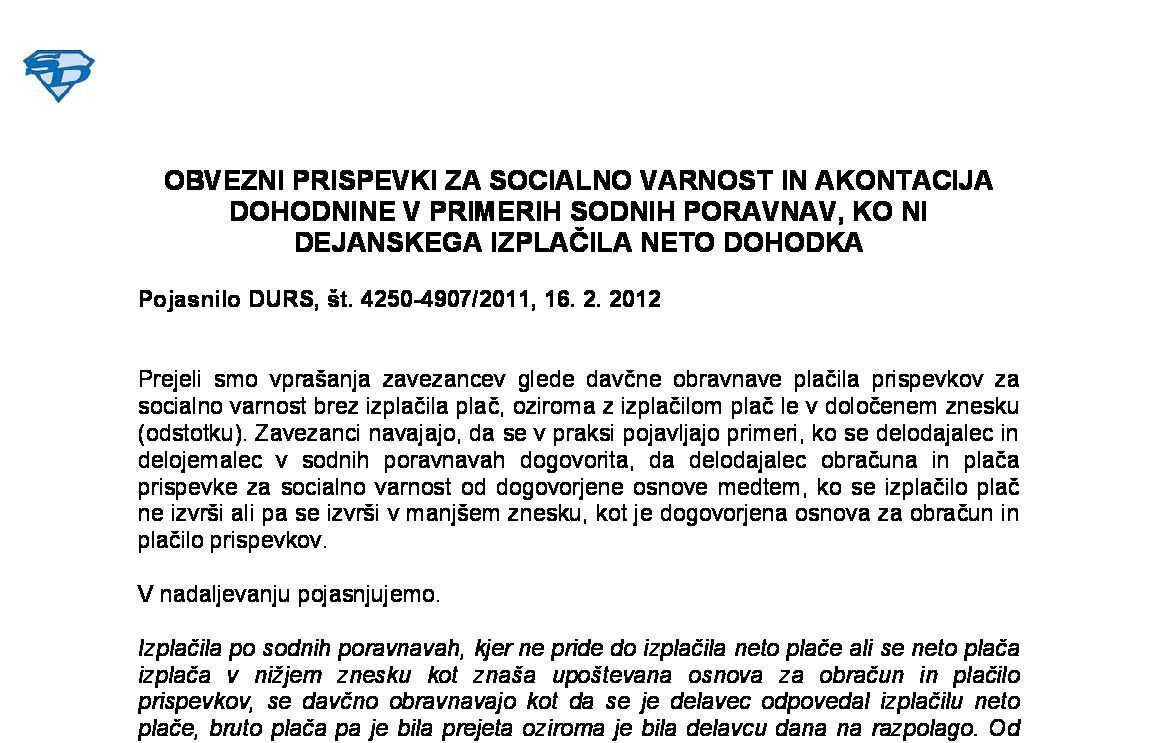 OBVEZNI PRISPEVKI ZA SOCIALNO VARNOST IN AKONTACIJA DOHODNINE V PRIMERIH SODNIH PORAVNAV, KO NI DEJANSKEGA IZPLAČILA NETO DOHODKA

Pojasnilo DURS, št. 4250-4907/2011, 16. 2. 2012

Prejeli smo vprašanja zavezancev glede davčne obravnave plačila prispevkov za socialno varnost brez izplačila plač, oziroma z izplačilom plač le v določenem znesku (odstotku). Zavezanci navajajo, da se v praksi pojavljajo primeri, ko se delodajalec in delojemalec v sodnih poravnavah dogovorita, da delodajalec obračuna in plača prispevke za socialno varnost od dogovorjene osnove medtem, ko se izplačilo plač ne izvrši ali pa se izvrši v manjšem znesku, kot je dogovorjena osnova za obračun in plačilo prispevkov.

V nadaljevanju pojasnjujemo.

Izplačila po sodnih poravnavah, kjer ne pride do izplačila neto plače ali se neto plača izplača v nižjem znesku kot znaša upoštevana osnova za obračun in plačilo prispevkov, se davčno obravnavajo kot da se je delavec odpovedal izplačilu neto plače, bruto plača pa je bila prejeta oziroma je bila delavcu dana na razpolago. Od